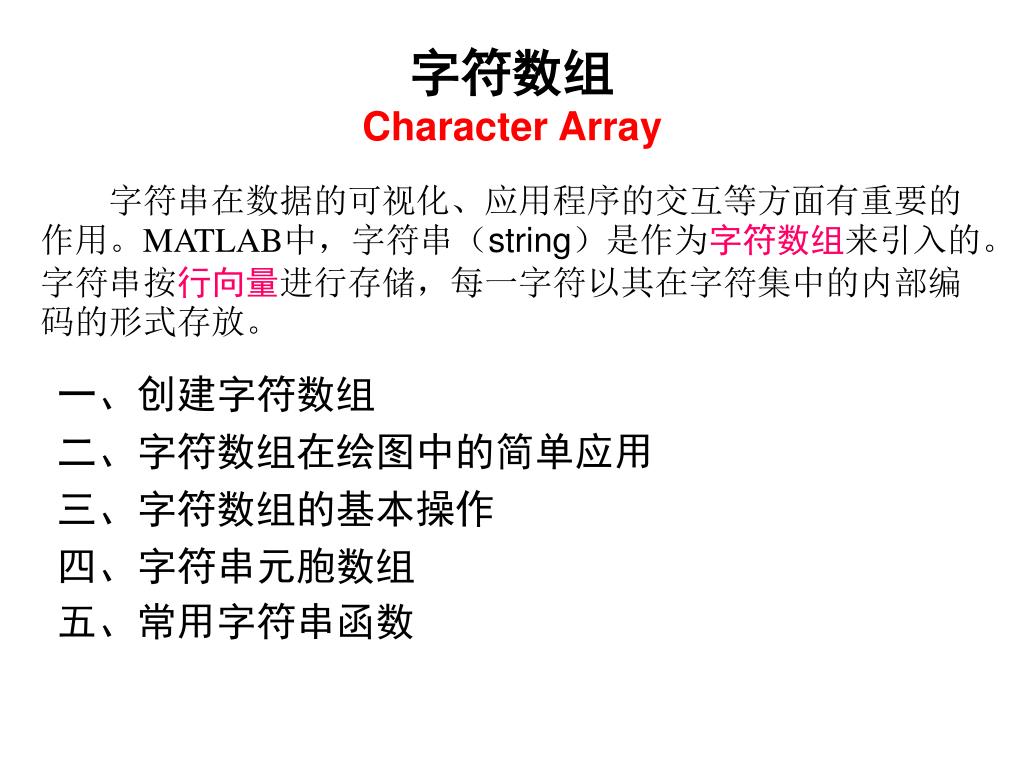 字符数组
Character Array

字符串在数据的可视化、应用程序的交互等方面有重要的作用。MATLAB中，字符串（string）是作为字符数组来引入的。字符串按行向量进行存储，每一字符以其在字符集中的内部编码的形式存放。

一、创建字符数组
二、字符数组在绘图中的简单应用
三、字符数组的基本操作
四、字符串元胞数组
五、常用字符串函数